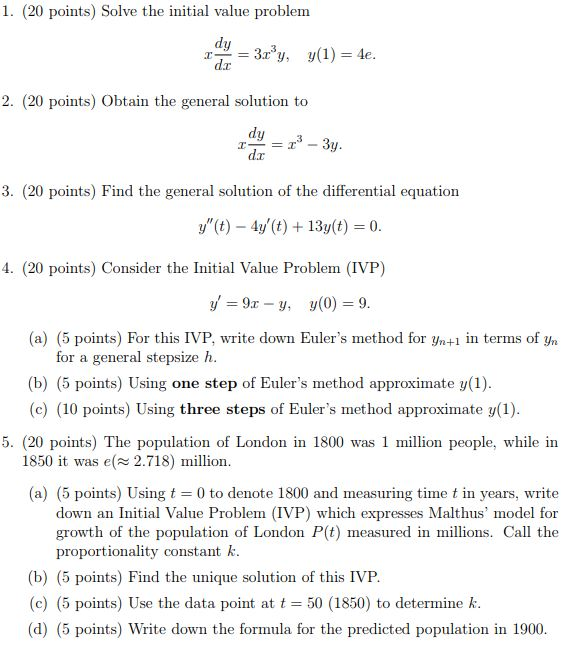 1. (20 points) Solve the initial value problem

$$x\frac{dy}{dx} = 3x^3y, \quad y(1) = 4e.$$

2. (20 points) Obtain the general solution to

$$x\frac{dy}{dx} = x^3 - 3y.$$

3. (20 points) Find the general solution of the differential equation

$$y''(t) - 4y'(t) + 13y(t) = 0.$$

4. (20 points) Consider the Initial Value Problem (IVP)

$$y' = 9x - y, \quad y(0) = 9.$$

(a) (5 points) For this IVP, write down Euler's method for $y_{n+1}$ in terms of $y_n$ for a general stepsize $h$.

(b) (5 points) Using **one step** of Euler's method approximate $y(1)$.

(c) (10 points) Using **three steps** of Euler's method approximate $y(1)$.

5. (20 points) The population of London in 1800 was 1 million people, while in 1850 it was $e(\approx 2.718)$ million.

(a) (5 points) Using $t = 0$ to denote 1800 and measuring time $t$ in years, write down an Initial Value Problem (IVP) which expresses Malthus' model for growth of the population of London $P(t)$ measured in millions. Call the proportionality constant $k$.

(b) (5 points) Find the unique solution of this IVP.

(c) (5 points) Use the data point at $t = 50$ (1850) to determine $k$.

(d) (5 points) Write down the formula for the predicted population in 1900.